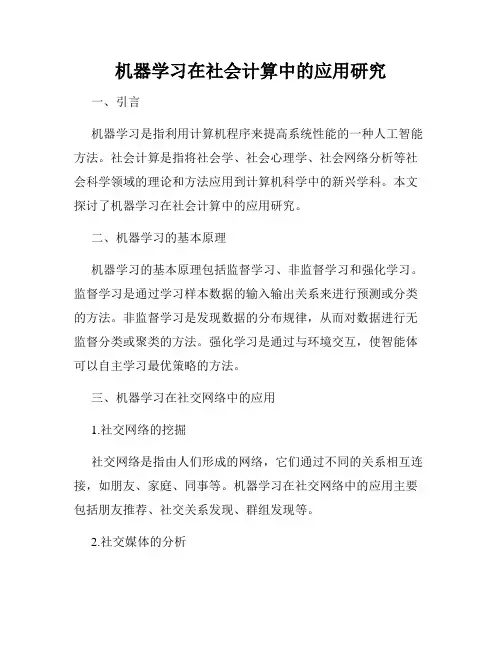 机器学习在社会计算中的应用研究

一、引言

机器学习是指利用计算机程序来提高系统性能的一种人工智能方法。社会计算是指将社会学、社会心理学、社会网络分析等社会科学领域的理论和方法应用到计算机科学中的新兴学科。本文探讨了机器学习在社会计算中的应用研究。

二、机器学习的基本原理

机器学习的基本原理包括监督学习、非监督学习和强化学习。监督学习是通过学习样本数据的输入输出关系来进行预测或分类的方法。非监督学习是发现数据的分布规律，从而对数据进行无监督分类或聚类的方法。强化学习是通过与环境交互，使智能体可以自主学习最优策略的方法。

三、机器学习在社交网络中的应用

1.社交网络的挖掘

社交网络是指由人们形成的网络，它们通过不同的关系相互连接，如朋友、家庭、同事等。机器学习在社交网络中的应用主要包括朋友推荐、社交关系发现、群组发现等。

2.社交媒体的分析